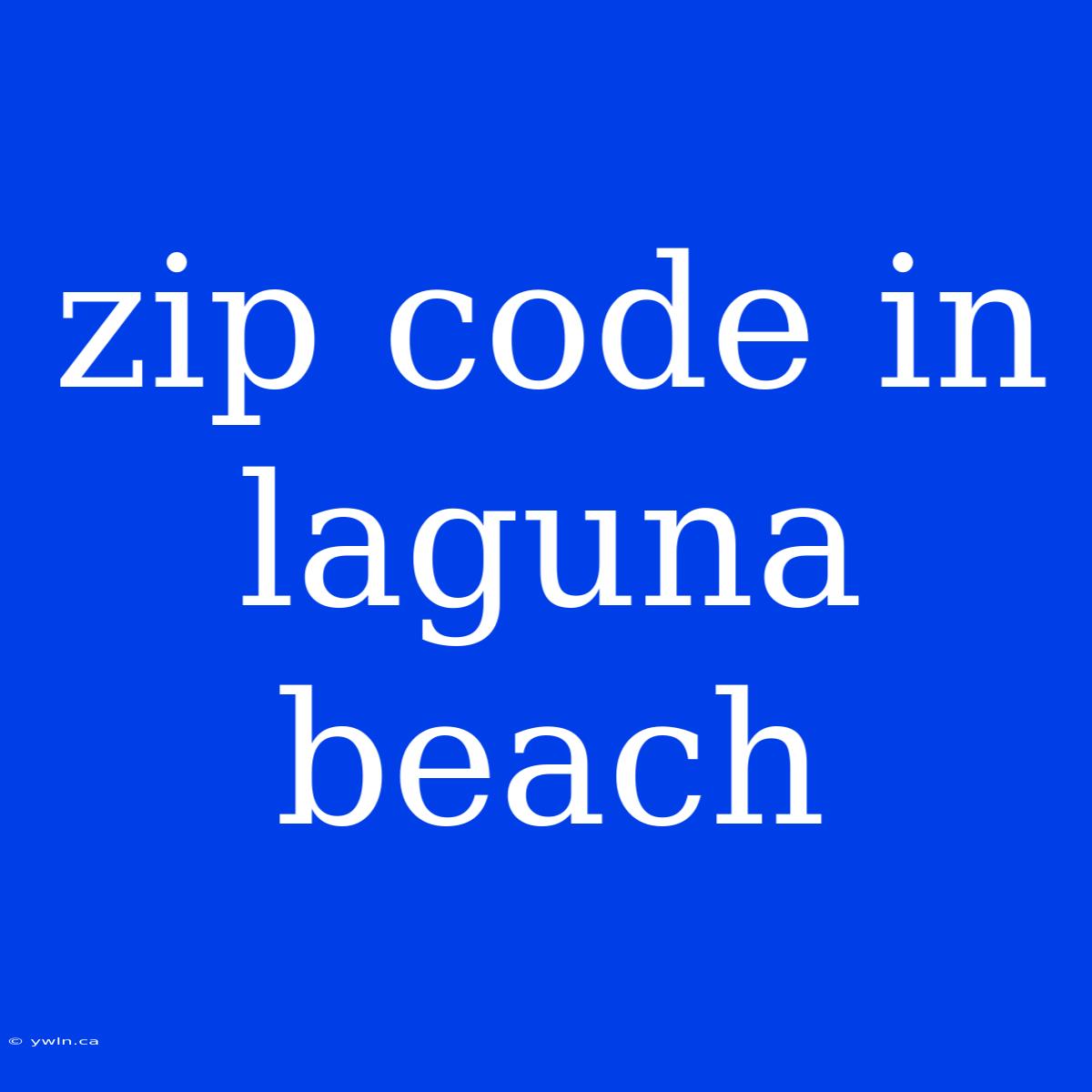 zip code in laguna beach

© ywln.ca